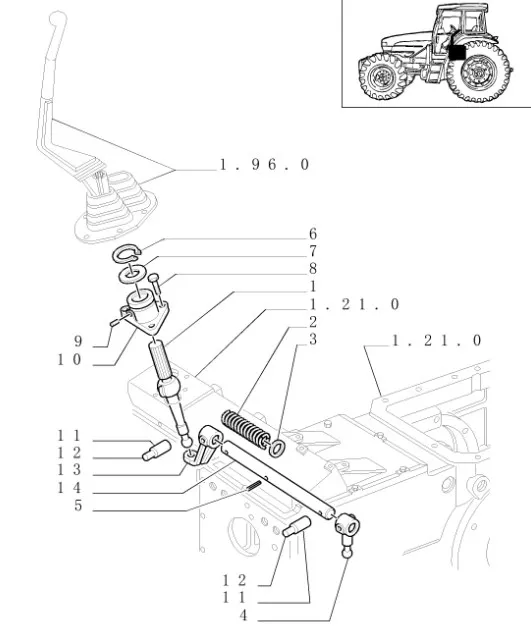 1.96.0
6
7
8
1
1.21.0
2
3
1.21.0
9
10
11
12
13
14
5
12
11
4